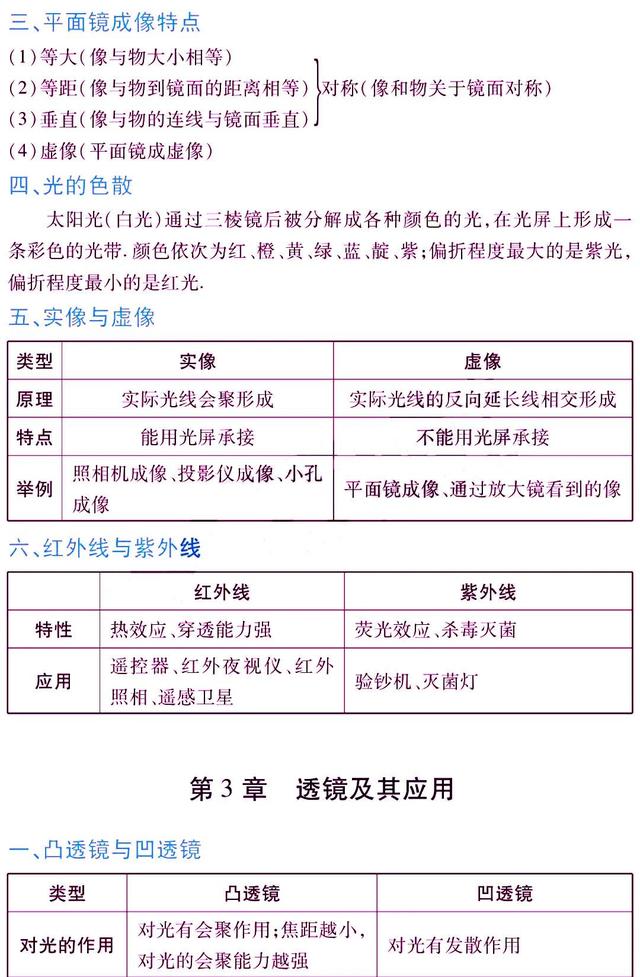 三、平面镜成像特点

(1)等大(像与物大小相等)
(2)等距(像与物到镜面的距离相等)
(3)垂直(像与物的连线与镜面垂直)
对称(像和物关于镜面对称)
(4)虚像(平面镜成虚像)

四、光的色散

太阳光(白光)通过三棱镜后被分解成各种颜色的光,在光屏上形成一条彩色的光带.颜色依次为红、橙、黄、绿、蓝、靛、紫;偏折程度最大的是紫光,偏折程度最小的是红光.

五、实像与虚像

| 类型 | 实像 | 虚像 |
|---|---|---|
| 原理 | 实际光线会聚形成 | 实际光线的反向延长线相交形成 |
| 特点 | 能用光屏承接 | 不能用光屏承接 |
| 举例 | 照相机成像、投影仪成像、小孔成像 | 平面镜成像、通过放大镜看到的像 |

六、红外线与紫外线

| | 红外线 | 紫外线 |
|---|---|---|
| 特性 | 热效应、穿透能力强 | 荧光效应、杀毒灭菌 |
| 应用 | 遥控器、红外夜视仪、红外照相、遥感卫星 | 验钞机、灭菌灯 |

第3章 透镜及其应用

一、凸透镜与凹透镜

| 类型 | 凸透镜 | 凹透镜 |
|---|---|---|
| 对光的作用 | 对光有会聚作用;焦距越小,对光的会聚能力越强 | 对光有发散作用 |